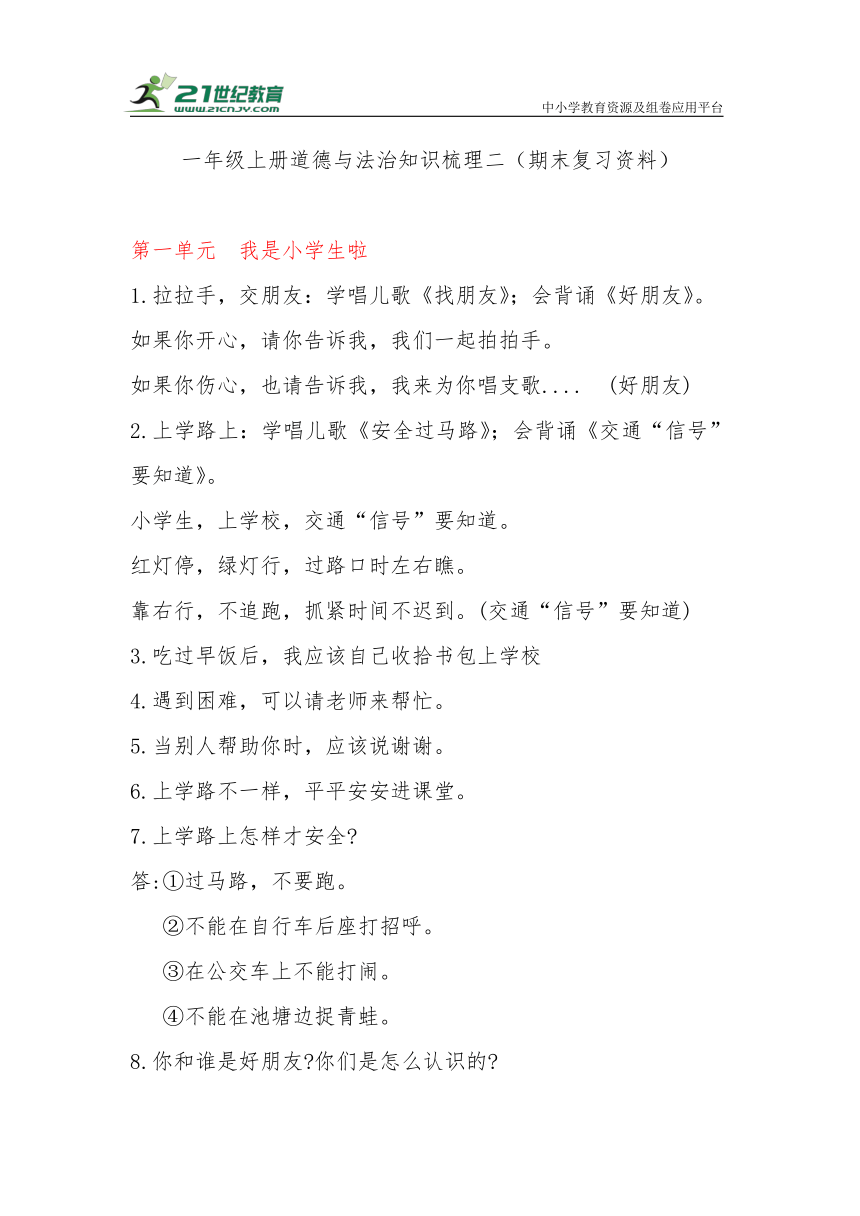 21世纪教育
www.21cnjy.com
中小学教育资源及组卷应用平台

一年级上册道德与法治知识梳理二（期末复习资料）

第一单元　我是小学生啦

1.拉拉手，交朋友：学唱儿歌《找朋友》；会背诵《好朋友》。

如果你开心，请你告诉我，我们一起拍拍手。

如果你伤心，也请告诉我，我来为你唱支歌....　(好朋友)

2.上学路上：学唱儿歌《安全过马路》；会背诵《交通“信号”要知道》。

小学生，上学校，交通“信号”要知道。

红灯停，绿灯行，过路口时左右瞧。

靠右行，不追跑，抓紧时间不迟到。(交通“信号”要知道)

3.吃过早饭后，我应该自己收拾书包上学校

4.遇到困难，可以请老师来帮忙。

5.当别人帮助你时，应该说谢谢。

6.上学路不一样，平平安安进课堂。

7.上学路上怎样才安全?

答:①过马路，不要跑。

②不能在自行车后座打招呼。

③在公交车上不能打闹。

④不能在池塘边捉青蛙。

8.你和谁是好朋友?你们是怎么认识的?